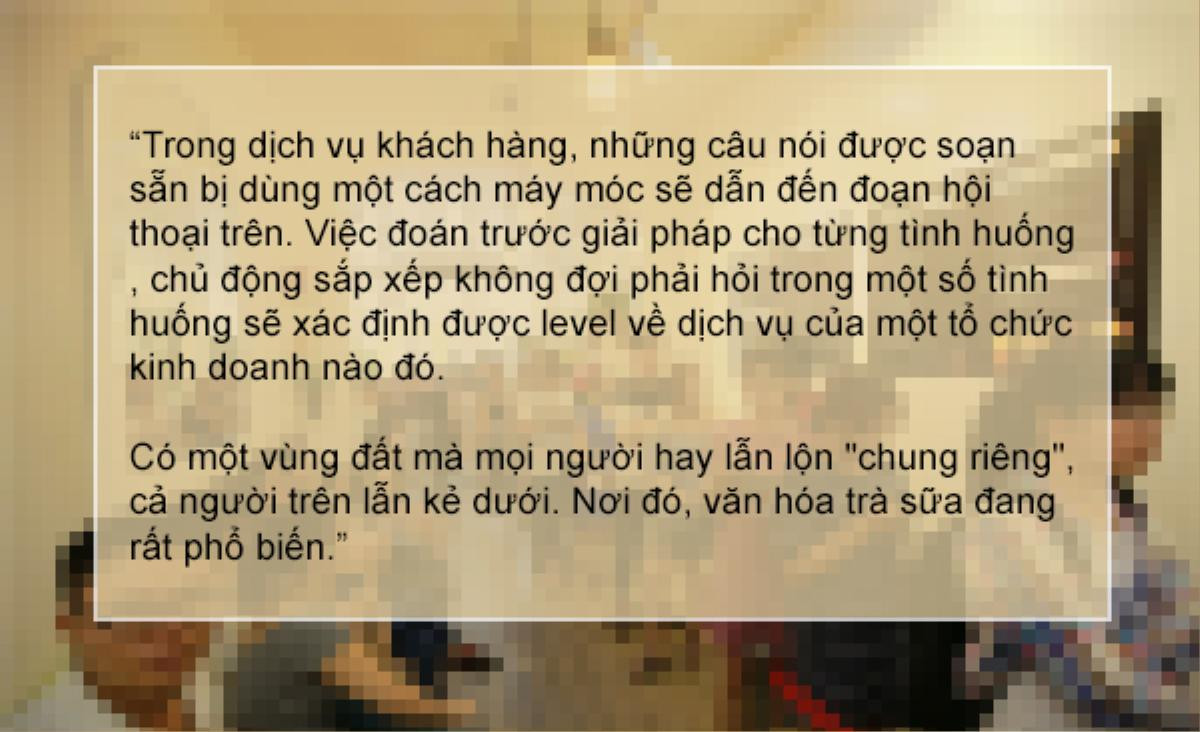 “Trong dịch vụ khách hàng, những câu nói được soạn sẵn bị dùng một cách máy móc sẽ dẫn đến đoạn hội thoại trên. Việc đoán trước giải pháp cho từng tình huống , chủ động sắp xếp không đợi phải hỏi trong một số tình huống sẽ xác định được level về dịch vụ của một tổ chức kinh doanh nào đó.

Có một vùng đất mà mọi người hay lẫn lộn "chung riêng", cả người trên lẫn kẻ dưới. Nơi đó, văn hóa trà sữa đang rất phổ biến.”